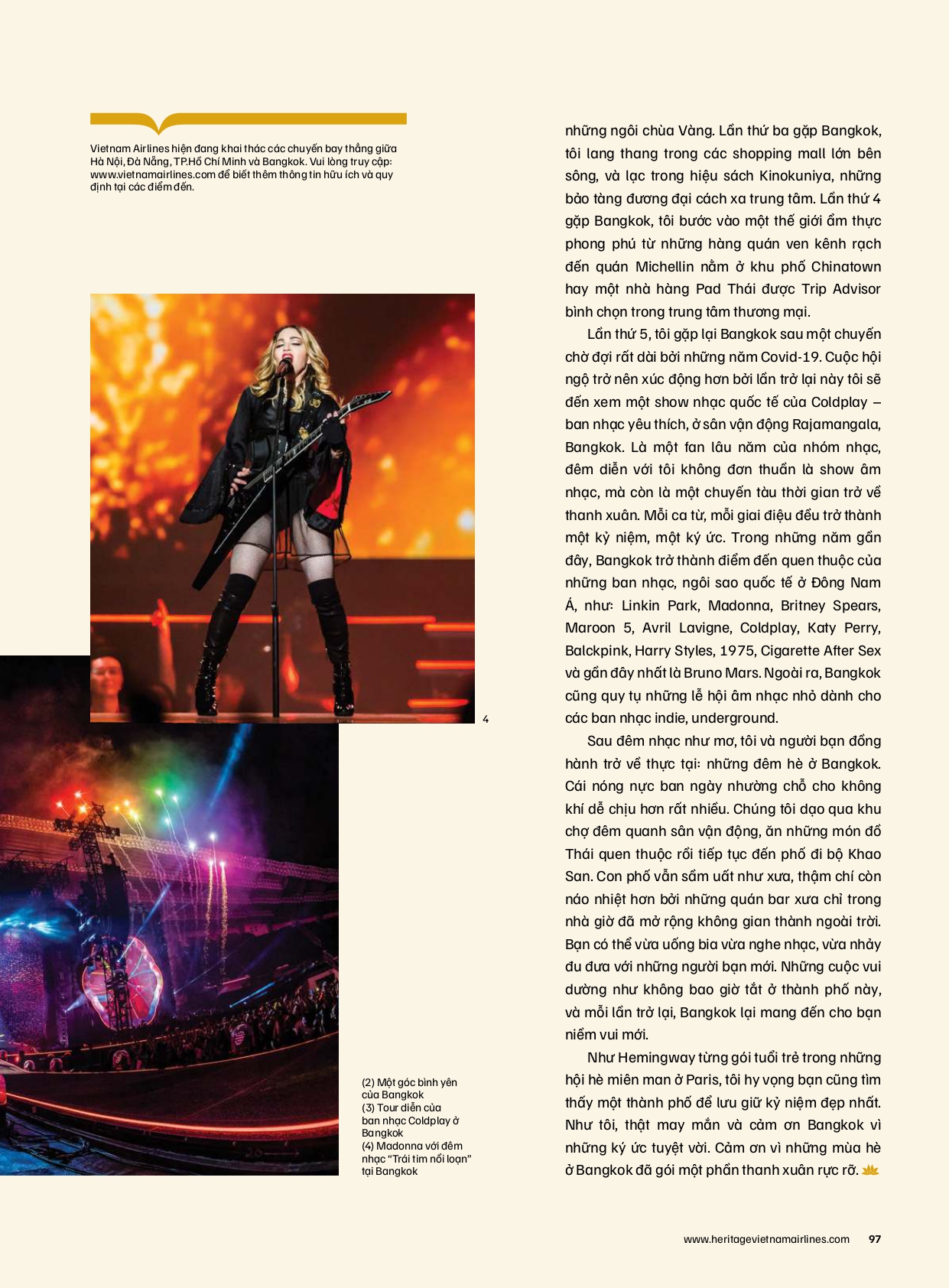 Vietnam Airlines hiện đang khai thác các chuyến bay thẳng giữa Hà Nội, Đà Nẵng, TP.Hồ Chí Minh và Bangkok. Vui lòng truy cập: www.vietnamairlines.com để biết thêm thông tin hữu ích và quy định tại các điểm đến.

4

(2) Một góc bình yên của Bangkok
(3) Tour diễn của ban nhạc Coldplay ở Bangkok
(4) Madonna với đêm nhạc "Trái tim nổi loạn" tại Bangkok

những ngôi chùa Vàng. Lần thứ ba gặp Bangkok, tôi lang thang trong các shopping mall lớn bên sông, và lạc trong hiệu sách Kinokuniya, những bảo tàng đương đại cách xa trung tâm. Lần thứ 4 gặp Bangkok, tôi bước vào một thế giới ẩm thực phong phú từ những hàng quán ven kênh rạch đến quán Michellin nằm ở khu phố Chinatown hay một nhà hàng Pad Thái được Trip Advisor bình chọn trong trung tâm thương mại.

Lần thứ 5, tôi gặp lại Bangkok sau một chuyến chờ đợi rất dài bởi những năm Covid-19. Cuộc hội ngộ trở nên xúc động hơn bởi lần trở lại này tôi sẽ đến xem một show nhạc quốc tế của Coldplay – ban nhạc yêu thích, ở sân vận động Rajamangala, Bangkok. Là một fan lâu năm của nhóm nhạc, đêm diễn với tôi không đơn thuần là show âm nhạc, mà còn là một chuyến tàu thời gian trở về thanh xuân. Mỗi ca từ, mỗi giai điệu đều trở thành một kỷ niệm, một ký ức. Trong những năm gần đây, Bangkok trở thành điểm đến quen thuộc của những ban nhạc, ngôi sao quốc tế ở Đông Nam Á, như: Linkin Park, Madonna, Britney Spears, Maroon 5, Avril Lavigne, Coldplay, Katy Perry, Balckpink, Harry Styles, 1975, Cigarette After Sex và gần đây nhất là Bruno Mars. Ngoài ra, Bangkok cũng quy tụ những lễ hội âm nhạc nhỏ dành cho các ban nhạc indie, underground.

Sau đêm nhạc như mơ, tôi và người bạn đồng hành trở về thực tại: những đêm hè ở Bangkok. Cái nóng nực ban ngày nhường chỗ cho không khí dễ chịu hơn rất nhiều. Chúng tôi dạo qua khu chợ đêm quanh sân vận động, ăn những món đồ Thái quen thuộc rồi tiếp tục đến phố đi bộ Khao San. Con phố vẫn sầm uất như xưa, thậm chí còn náo nhiệt hơn bởi những quán bar xưa chỉ trong nhà giờ đã mở rộng không gian thành ngoài trời. Bạn có thể vừa uống bia vừa nghe nhạc, vừa nhảy đu đưa với những người bạn mới. Những cuộc vui dường như không bao giờ tắt ở thành phố này, và mỗi lần trở lại, Bangkok lại mang đến cho bạn niềm vui mới.

Như Hemingway từng gói tuổi trẻ trong những hội hè miên man ở Paris, tôi hy vọng bạn cũng tìm thấy một thành phố để lưu giữ kỷ niệm đẹp nhất. Như tôi, thật may mắn và cảm ơn Bangkok vì những ký ức tuyệt vời. Cảm ơn vì những mùa hè ở Bangkok đã gói một phần thanh xuân rực rỡ.

www.heritagevietnamairlines.com 97